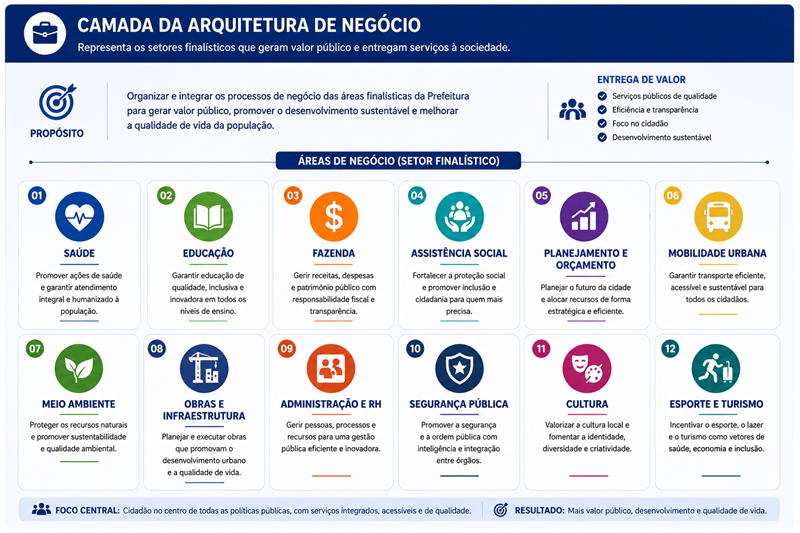 CAMADA DA ARQUITETURA DE NEGÓCIO

Representa os setores finalísticos que geram valor público e entregam serviços à sociedade.

PROPÓSITO

Organizar e integrar os processos de negócio das áreas finalísticas da Prefeitura para gerar valor público, promover o desenvolvimento sustentável e melhorar a qualidade de vida da população.

ENTREGA DE VALOR
Serviços públicos de qualidade
Eficiência e transparência
Foco no cidadão
Desenvolvimento sustentável

ÁREAS DE NEGÓCIO (SETOR FINALÍSTICO)

01
SAÚDE
Promover ações de saúde e garantir atendimento integral e humanizado à população.

02
EDUCAÇÃO
Garantir educação de qualidade, inclusiva e inovadora em todos os níveis de ensino.

03
FAZENDA
Gerir receitas, despesas e patrimônio público com responsabilidade fiscal e transparência.

04
ASSISTÊNCIA SOCIAL
Fortalecer a proteção social e promover inclusão e cidadania para quem mais precisa.

05
PLANEJAMENTO E ORÇAMENTO
Planejar o futuro da cidade e alocar recursos de forma estratégica e eficiente.

06
MOBILIDADE URBANA
Garantir transporte eficiente, acessível e sustentável para todos os cidadãos.

07
MEIO AMBIENTE
Proteger os recursos naturais e promover sustentabilidade e qualidade ambiental.

08
OBRAS E INFRAESTRUTURA
Planejar e executar obras que promovam o desenvolvimento urbano e a qualidade de vida.

09
ADMINISTRAÇÃO E RH
Gerir pessoas, processos e recursos para uma gestão pública eficiente e inovadora.

10
SEGURANÇA PÚBLICA
Promover a segurança e a ordem pública com inteligência e integração entre órgãos.

11
CULTURA
Valorizar a cultura local e fomentar a identidade, diversidade e criatividade.

12
ESPORTE E TURISMO
Incentivar o esporte, o lazer e o turismo como vetores de saúde, economia e inclusão.

FOCO CENTRAL: Cidadão no centro de todas as políticas públicas, com serviços integrados, acessíveis e de qualidade.

RESULTADO: Mais valor público, desenvolvimento e qualidade de vida.